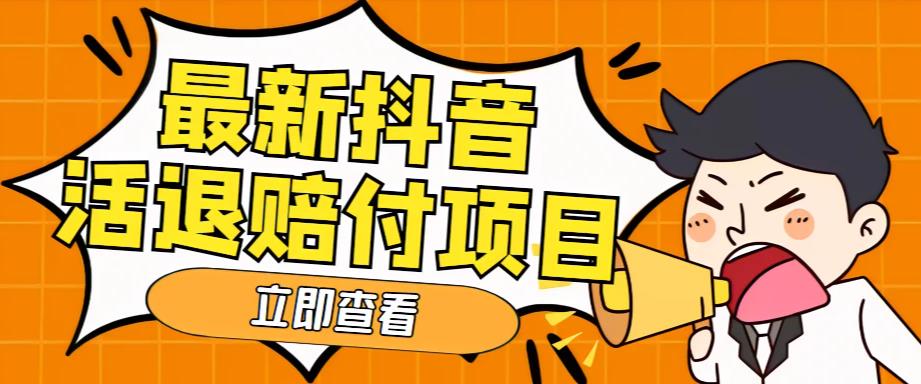 最新抖音
活退赔付项目

立即查看